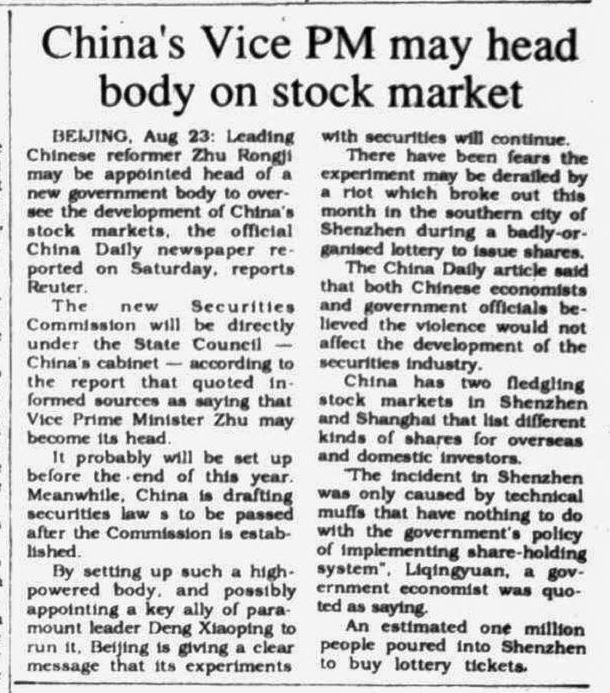 China's Vice PM may head body on stock market

BEIJING, Aug 23: Leading Chinese reformer Zhu Rongji may be appointed head of a new government body to oversee the development of China's stock markets, the official China Daily newspaper reported on Saturday, reports Reuter.

The new Securities Commission will be directly under the State Council — China's cabinet — according to the report that quoted informed sources as saying that Vice Prime Minister Zhu may become its head.

It probably will be set up before the end of this year. Meanwhile, China is drafting securities law s to be passed after the Commission is established.

By setting up such a high-powered body, and possibly appointing a key ally of paramount leader Deng Xiaoping to run it, Beijing is giving a clear message that its experiments with securities will continue.

There have been fears the experiment may be derailed by a riot which broke out this month in the southern city of Shenzhen during a badly-organised lottery to issue shares.

The China Daily article said that both Chinese economists and government officials believed the violence would not affect the development of the securities industry.

China has two fledgling stock markets in Shenzhen and Shanghai that list different kinds of shares for overseas and domestic investors.

"The incident in Shenzhen was only caused by technical muffs that have nothing to do with the government's policy of implementing share-holding system", Liqingyuan, a government economist was quoted as saying.

An estimated one million people poured into Shenzhen to buy lottery tickets.